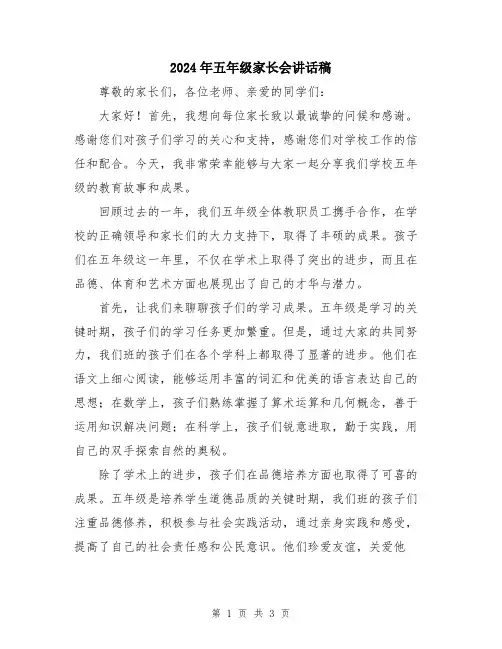 2024年五年级家长会讲话稿

尊敬的家长们，各位老师、亲爱的同学们：

大家好！首先，我想向每位家长致以最诚挚的问候和感谢。感谢您们对孩子们学习的关心和支持，感谢您们对学校工作的信任和配合。今天，我非常荣幸能够与大家一起分享我们学校五年级的教育故事和成果。

回顾过去的一年，我们五年级全体教职员工携手合作，在学校的正确领导和家长们的大力支持下，取得了丰硕的成果。孩子们在五年级这一年里，不仅在学术上取得了突出的进步，而且在品德、体育和艺术方面也展现出了自己的才华与潜力。

首先，让我们来聊聊孩子们的学习成果。五年级是学习的关键时期，孩子们的学习任务更加繁重。但是，通过大家的共同努力，我们班的孩子们在各个学科上都取得了显著的进步。他们在语文上细心阅读，能够运用丰富的词汇和优美的语言表达自己的思想；在数学上，孩子们熟练掌握了算术运算和几何概念，善于运用知识解决问题；在科学上，孩子们锐意进取，勤于实践，用自己的双手探索自然的奥秘。

除了学术上的进步，孩子们在品德培养方面也取得了可喜的成果。五年级是培养学生道德品质的关键时期，我们班的孩子们注重品德修养，积极参与社会实践活动，通过亲身实践和感受，提高了自己的社会责任感和公民意识。他们珍爱友谊，关爱他

第 1 页 共 3 页